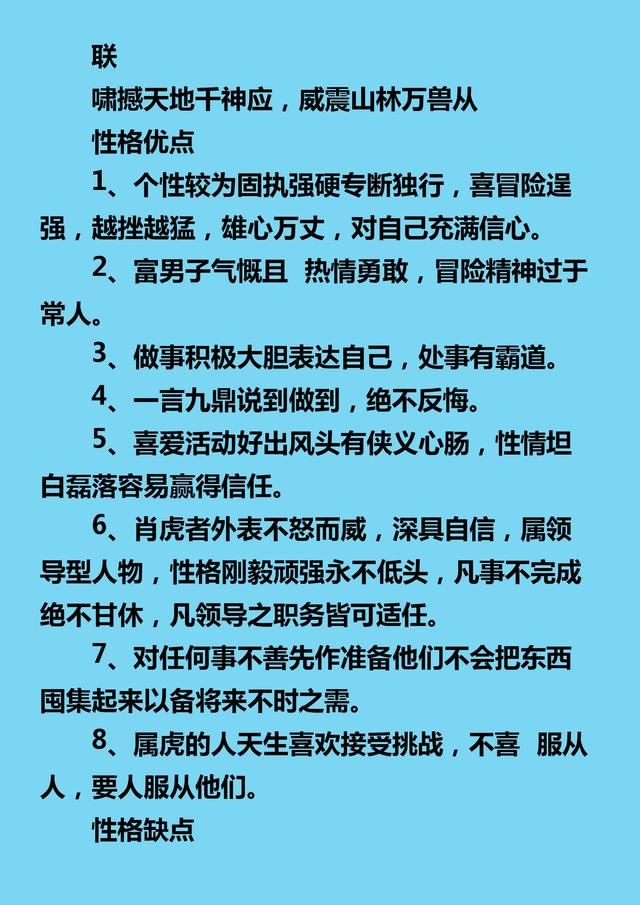 联

啸撼天地千神应，威震山林万兽从

性格优点

1、个性较为固执强硬专断独行，喜冒险逞强，越挫越猛，雄心万丈，对自己充满信心。

2、富男子气慨且 热情勇敢，冒险精神过于常人。

3、做事积极大胆表达自己，处事有霸道。

4、一言九鼎说到做到，绝不反悔。

5、喜爱活动好出风头有侠义心肠，性情坦白磊落容易赢得信任。

6、肖虎者外表不怒而威，深具自信，属领导型人物，性格刚毅顽强永不低头，凡事不完成绝不甘休，凡领导之职务皆可适任。

7、对任何事不善先作准备他们不会把东西囤集起来以备将来不时之需。

8、属虎的人天生喜欢接受挑战，不喜 服从人，要人服从他们。

性格缺点